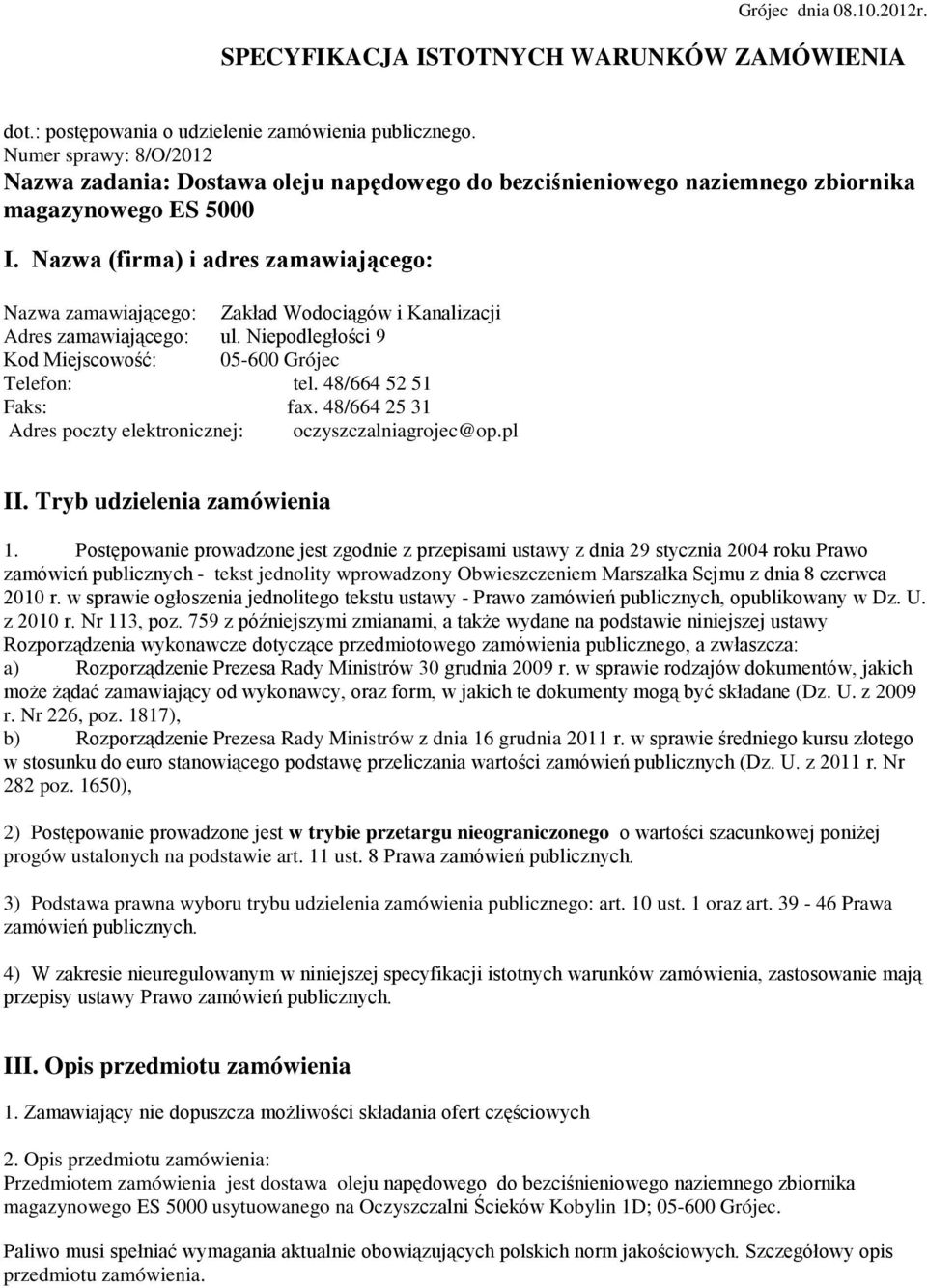 Grójec dnia 08.10.2012r.

SPECYFIKACJA ISTOTNYCH WARUNKÓW ZAMÓWIENIA

dot.: postępowania o udzielenie zamówienia publicznego.
Numer sprawy: 8/O/2012
Nazwa zadania: Dostawa oleju napędowego do bezciśnieniowego naziemnego zbiornika magazynowego ES 5000

I. Nazwa (firma) i adres zamawiającego:

Nazwa zamawiającego: Zakład Wodociągów i Kanalizacji
Adres zamawiającego: ul. Niepodległości 9
Kod Miejscowość: 05-600 Grójec
Telefon: tel. 48/664 52 51
Faks: fax. 48/664 25 31
Adres poczty elektronicznej: oczyszczalniagrojec@op.pl

II. Tryb udzielenia zamówienia

1. Postępowanie prowadzone jest zgodnie z przepisami ustawy z dnia 29 stycznia 2004 roku Prawo zamówień publicznych - tekst jednolity wprowadzony Obwieszczeniem Marszałka Sejmu z dnia 8 czerwca 2010 r. w sprawie ogłoszenia jednolitego tekstu ustawy - Prawo zamówień publicznych, opublikowany w Dz. U. z 2010 r. Nr 113, poz. 759 z późniejszymi zmianami, a także wydane na podstawie niniejszej ustawy Rozporządzenia wykonawcze dotyczące przedmiotowego zamówienia publicznego, a zwłaszcza:
a) Rozporządzenie Prezesa Rady Ministrów 30 grudnia 2009 r. w sprawie rodzajów dokumentów, jakich może żądać zamawiający od wykonawcy, oraz form, w jakich te dokumenty mogą być składane (Dz. U. z 2009 r. Nr 226, poz. 1817),
b) Rozporządzenie Prezesa Rady Ministrów z dnia 16 grudnia 2011 r. w sprawie średniego kursu złotego w stosunku do euro stanowiącego podstawę przeliczania wartości zamówień publicznych (Dz. U. z 2011 r. Nr 282 poz. 1650),

2) Postępowanie prowadzone jest w trybie przetargu nieograniczonego o wartości szacunkowej poniżej progów ustalonych na podstawie art. 11 ust. 8 Prawa zamówień publicznych.

3) Podstawa prawna wyboru trybu udzielenia zamówienia publicznego: art. 10 ust. 1 oraz art. 39 - 46 Prawa zamówień publicznych.

4) W zakresie nieuregulowanym w niniejszej specyfikacji istotnych warunków zamówienia, zastosowanie mają przepisy ustawy Prawo zamówień publicznych.

III. Opis przedmiotu zamówienia

1. Zamawiający nie dopuszcza możliwości składania ofert częściowych

2. Opis przedmiotu zamówienia:
Przedmiotem zamówienia jest dostawa oleju napędowego do bezciśnieniowego naziemnego zbiornika magazynowego ES 5000 usytuowanego na Oczyszczalni Ścieków Kobylin 1D; 05-600 Grójec.

Paliwo musi spełniać wymagania aktualnie obowiązujących polskich norm jakościowych. Szczegółowy opis przedmiotu zamówienia.